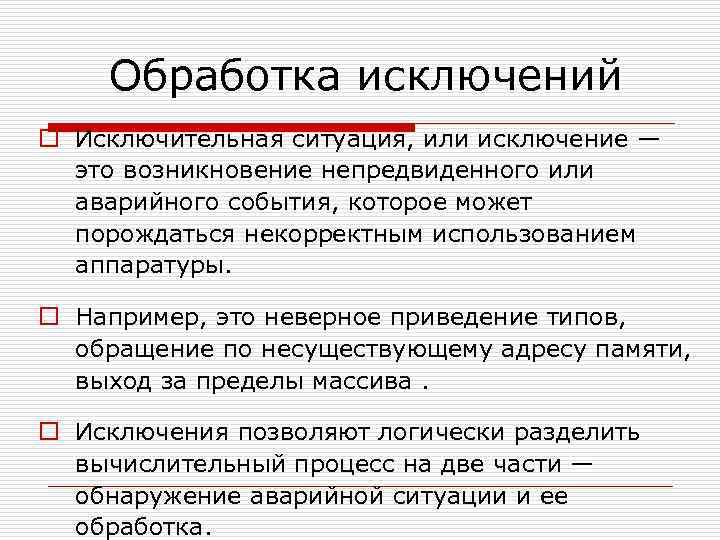 Обработка исключений

☐ Исключительная ситуация, или исключение — это возникновение непредвиденного или аварийного события, которое может порождаться некорректным использованием аппаратуры.

☐ Например, это неверное приведение типов, обращение по несуществующему адресу памяти, выход за пределы массива .

☐ Исключения позволяют логически разделить вычислительный процесс на две части — обнаружение аварийной ситуации и ее обработка.